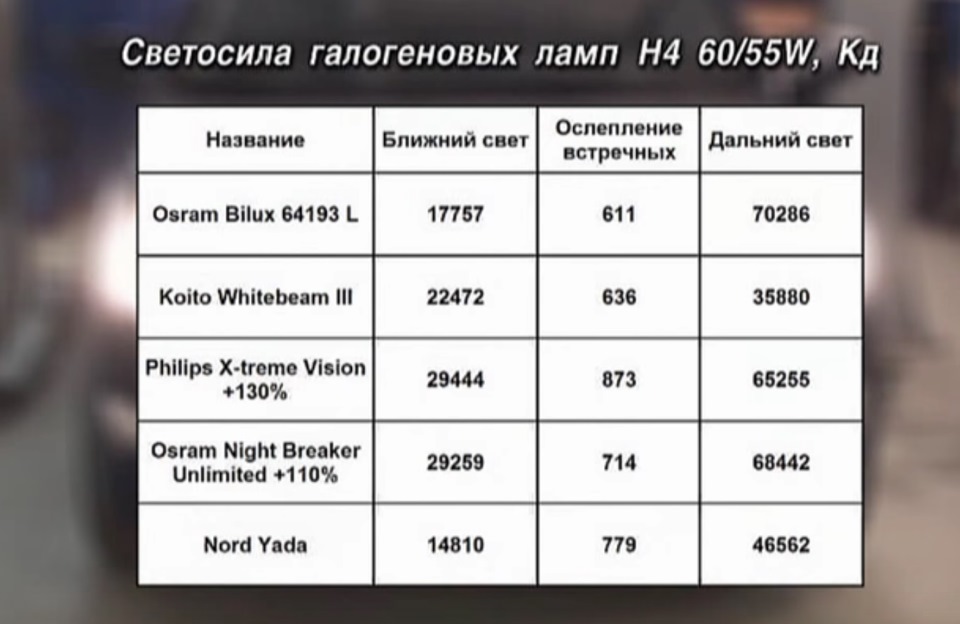 Светосила галогеновых ламп H4 60/55W, Кд

| Название | Ближний свет | Ослепление встречных | Дальний свет |
|---|---|---|---|
| Osram Bilux 64193 L | 17757 | 611 | 70286 |
| Koito Whitebeam III | 22472 | 636 | 35880 |
| Philips X-treme Vision +130% | 29444 | 873 | 65255 |
| Osram Night Breaker Unlimited +110% | 29259 | 714 | 68442 |
| Nord Yada | 14810 | 779 | 46562 |